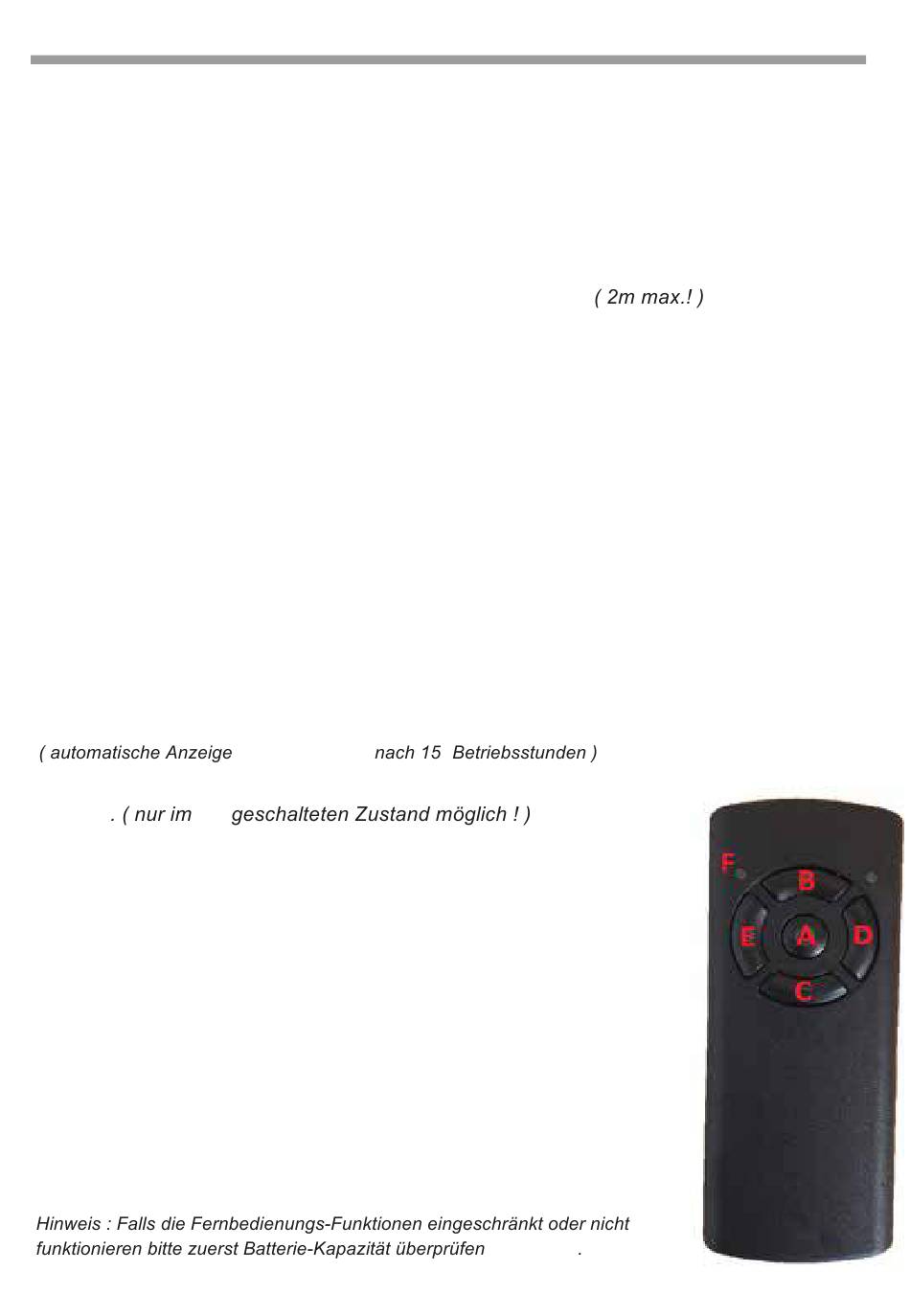 ( 2m max.! )

( automatische Anzeige nach 15 Betriebsstunden )

. ( nur im geschalteten Zustand möglich ! )

F
B
E
A
D
C

Hinweis : Falls die Fernbedienungs-Funktionen eingeschränkt oder nicht funktionieren bitte zuerst Batterie-Kapazität überprüfen .